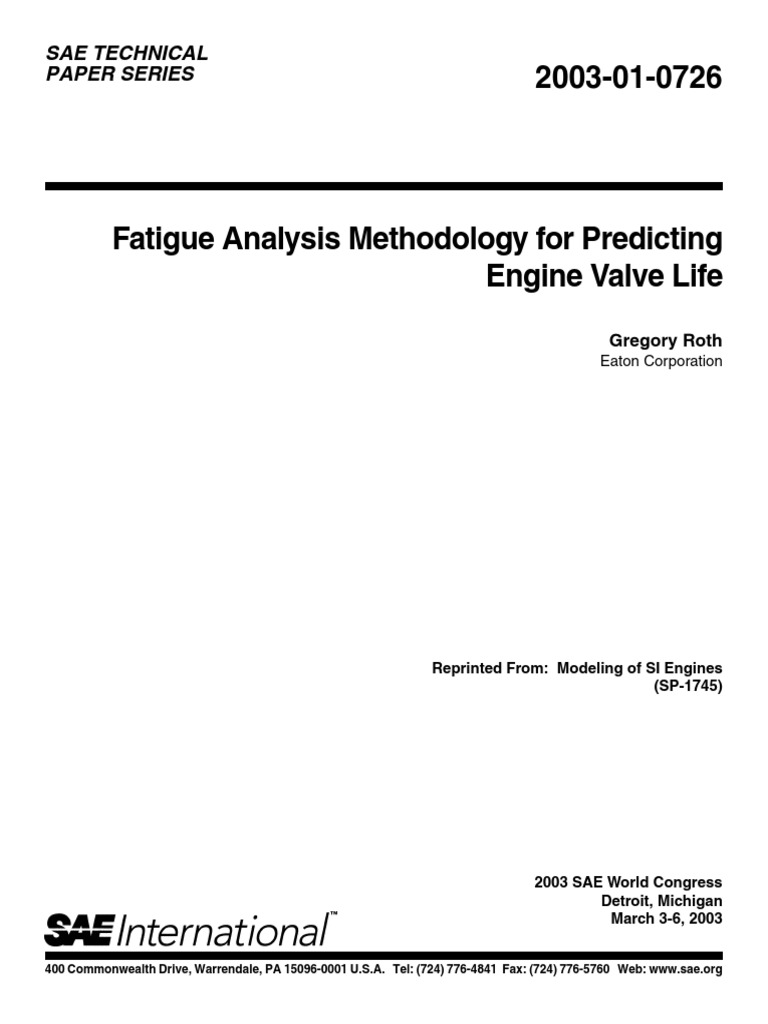 SAE TECHNICAL
PAPER SERIES

2003-01-0726

Fatigue Analysis Methodology for Predicting Engine Valve Life

Gregory Roth
Eaton Corporation

Reprinted From: Modeling of SI Engines
(SP-1745)

2003 SAE World Congress
Detroit, Michigan
March 3-6, 2003

SAE International™

400 Commonwealth Drive, Warrendale, PA 15096-0001 U.S.A. Tel: (724) 776-4841 Fax: (724) 776-5760 Web: www.sae.org